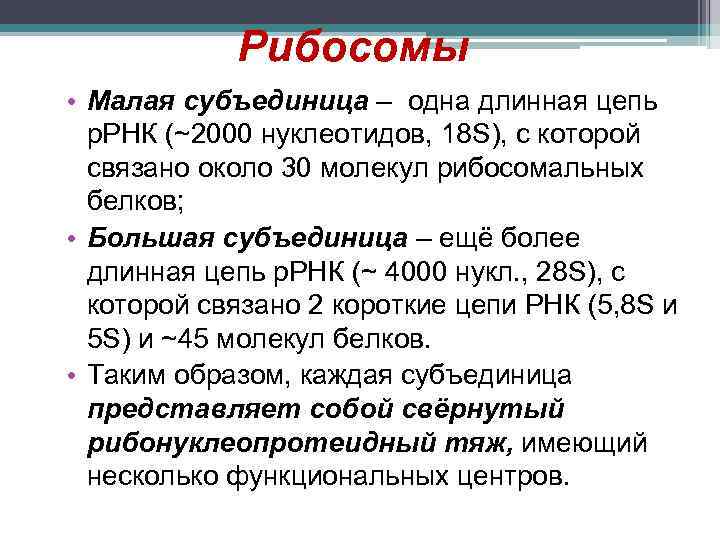 Рибосомы

• Малая субъединица – одна длинная цепь рРНК (~2000 нуклеотидов, 18S), с которой связано около 30 молекул рибосомальных белков;

• Большая субъединица – ещё более длинная цепь рРНК (~ 4000 нукл., 28S), с которой связано 2 короткие цепи РНК (5,8S и 5S) и ~45 молекул белков.

• Таким образом, каждая субъединица представляет собой свёрнутый рибонуклеопротеидный тяж, имеющий несколько функциональных центров.